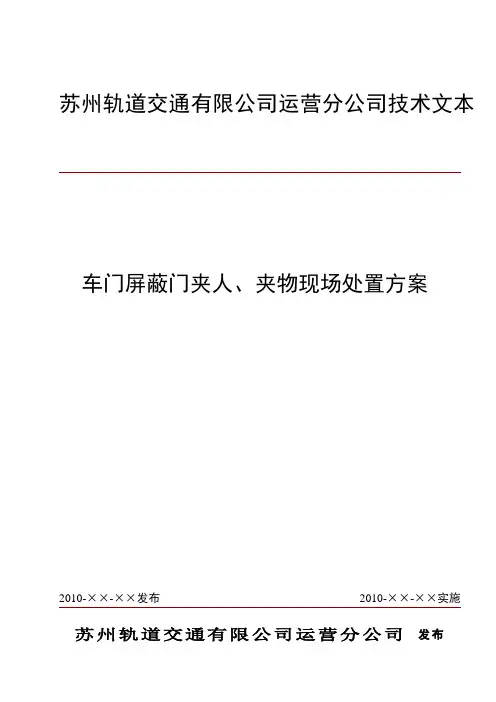 苏州轨道交通有限公司运营分公司技术文本

车门屏蔽门夹人、夹物现场处置方案

2010-××-××发布 2010-××-××实施

苏州轨道交通有限公司运营分公司 发布